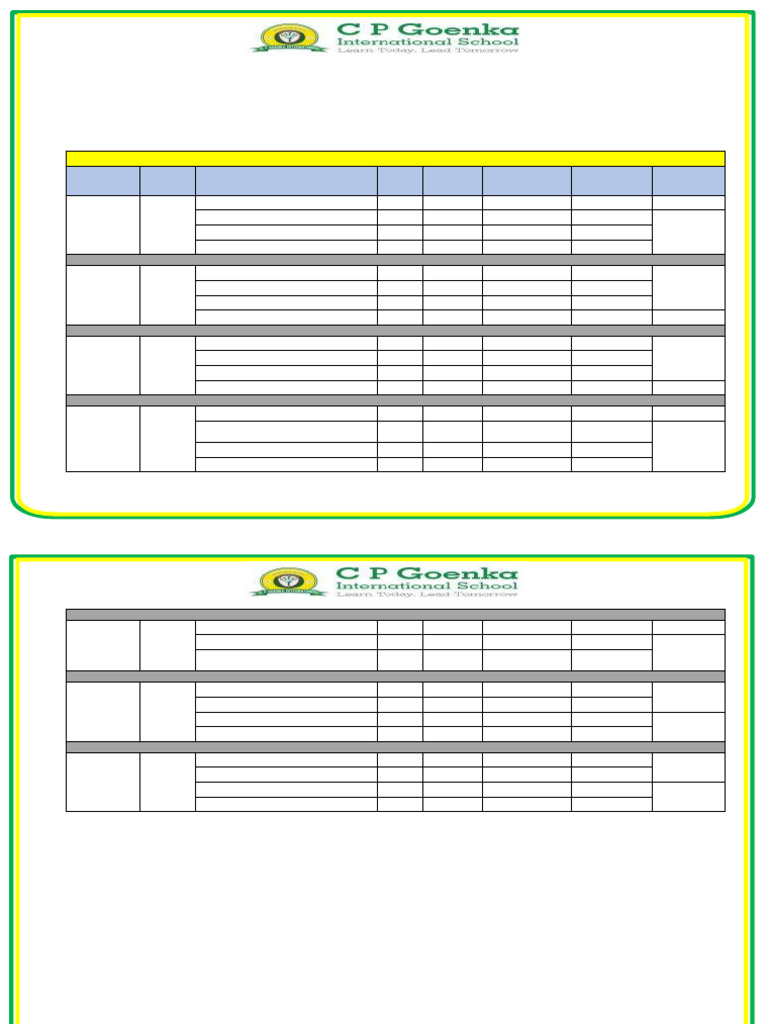 C P Goenka
International School
Learn Today, Lead Tomorrow

C P Goenka
International School
Learn Today, Lead Tomorrow